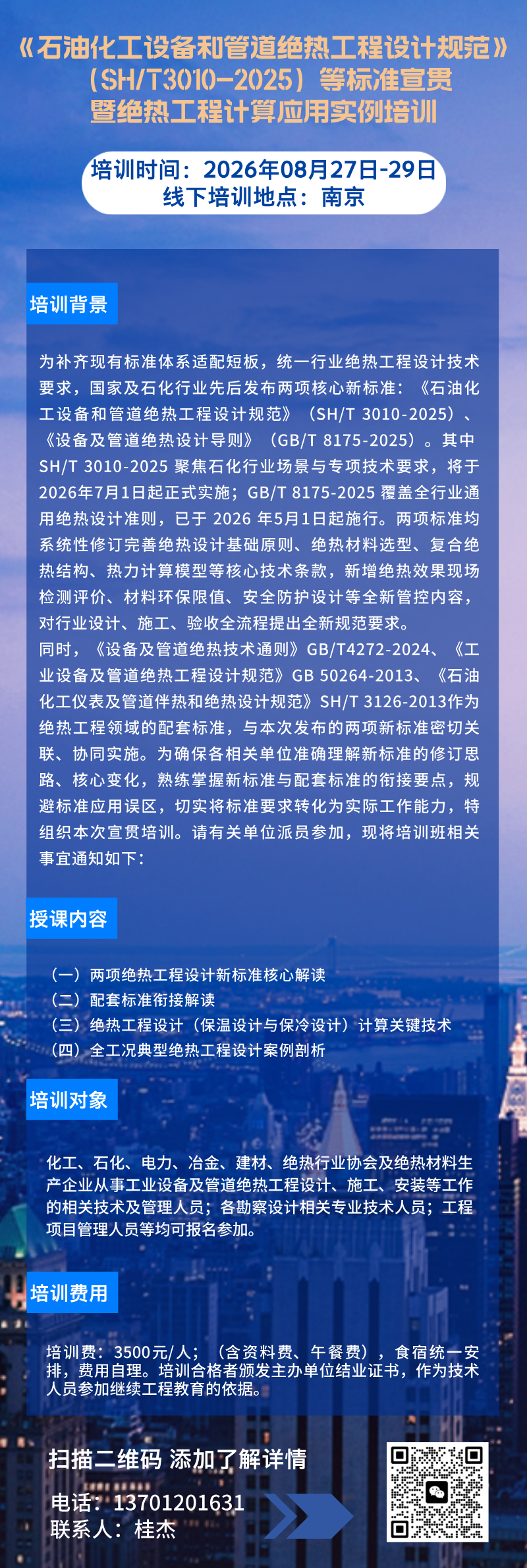 《石油化工设备和管道绝热工程设计规范》（SH/T3010-2025）等标准宣贯暨绝热工程计算应用实例培训

培训时间：2026年08月27日-29日
线下培训地点：南京

培训背景

为补齐现有标准体系适配短板，统一行业绝热工程设计技术要求，国家及石化行业先后发布两项核心新标准：《石油化工设备和管道绝热工程设计规范》（SH/T 3010-2025）、《设备及管道绝热设计导则》（GB/T 8175-2025）。其中SH/T 3010-2025 聚焦石化行业场景与专项技术要求，将于2026年7月1日起正式实施；GB/T 8175-2025 覆盖全行业通用绝热设计准则，已于 2026 年5月1日起施行。两项标准均系统性修订完善绝热设计基础原则、绝热材料选型、复合绝热结构、热力计算模型等核心技术条款，新增绝热效果现场检测评价、材料环保限值、安全防护设计等全新管控内容，对行业设计、施工、验收全流程提出全新规范要求。
同时，《设备及管道绝热技术通则》GB/T4272-2024、《工业设备及管道绝热工程设计规范》GB 50264-2013、《石油化工仪表及管道伴热和绝热设计规范》SH/T 3126-2013作为绝热工程领域的配套标准，与本次发布的两项新标准密切关联、协同实施。为确保各相关单位准确理解新标准的修订思路、核心变化，熟练掌握新标准与配套标准的衔接要点，规避标准应用误区，切实将标准要求转化为实际工作能力，特组织本次宣贯培训。请有关单位派员参加，现将培训班相关事宜通知如下：

授课内容

（一）两项绝热工程设计新标准核心解读
（二）配套标准衔接解读
（三）绝热工程设计（保温设计与保冷设计）计算关键技术
（四）全工况典型绝热工程设计案例剖析

培训对象

化工、石化、电力、冶金、建材、绝热行业协会及绝热材料生产企业从事工业设备及管道绝热工程设计、施工、安装等工作的相关技术及管理人员；各勘察设计相关专业技术人员；工程项目管理人员等均可报名参加。

培训费用

培训费：3500元/人；（含资料费、午餐费），食宿统一安排，费用自理。培训合格者颁发主办单位结业证书，作为技术人员参加继续工程教育的依据。

扫描二维码 添加了解详情
电话：13701201631
联系人：桂杰